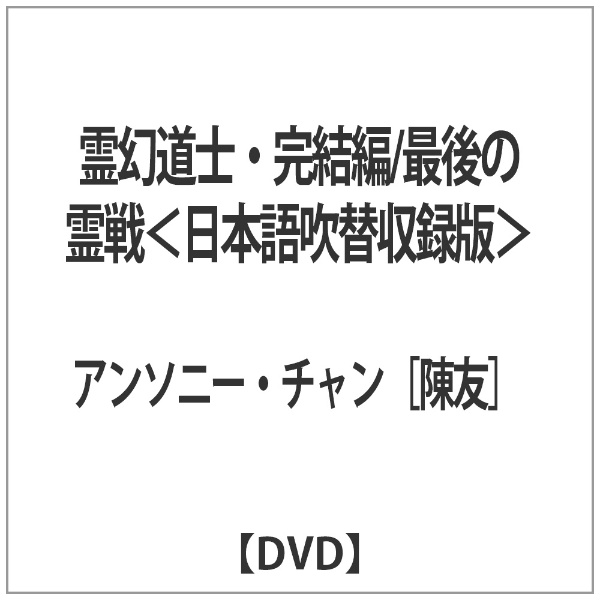 霊幻道士・完結編/最後の霊戦＜日本語吹替収録版＞

アンソニー・チャン［陳友］

【DVD】